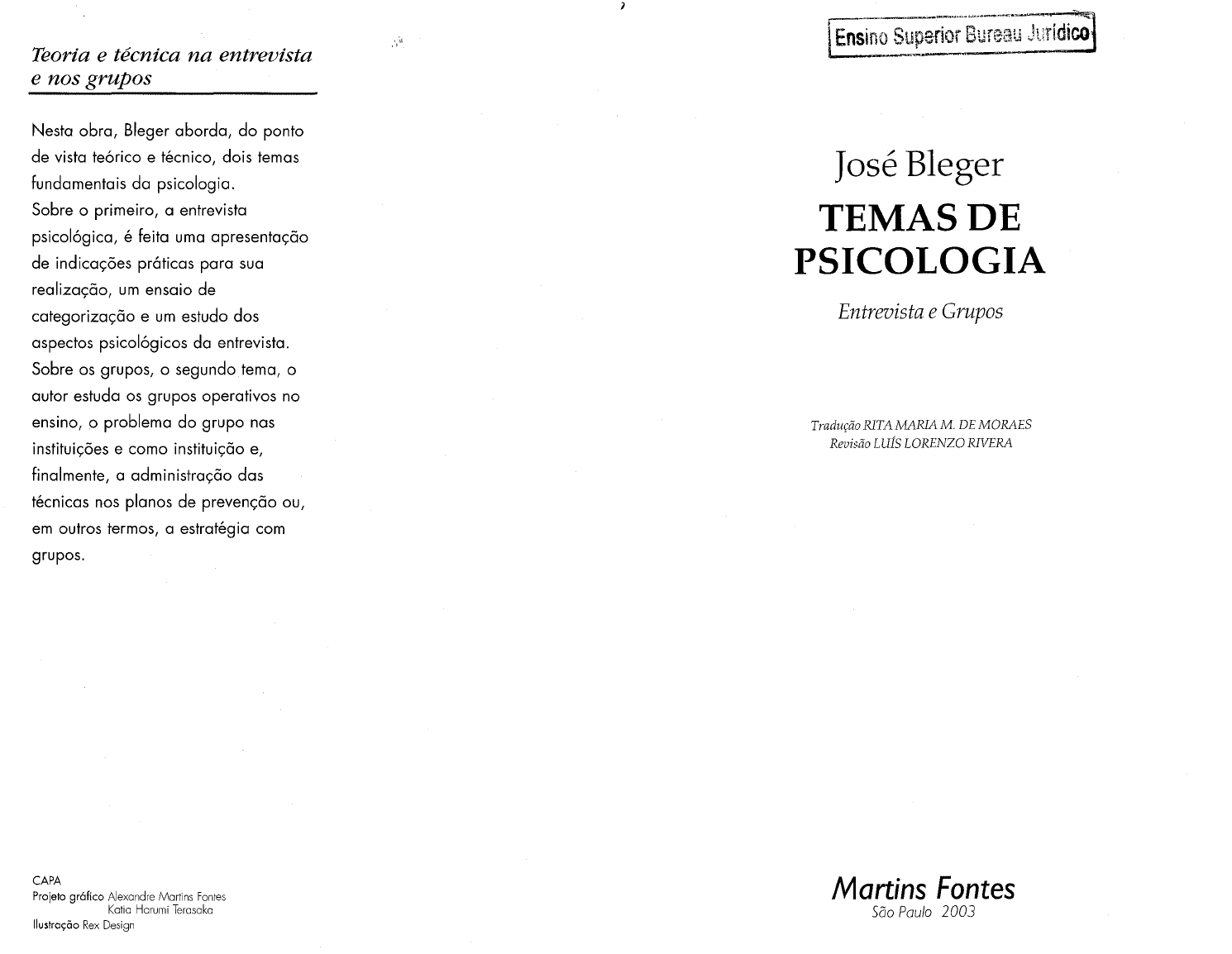 Teoria e técnica na entrevista e nos grupos

Nesta obra, Bleger aborda, do ponto de vista teórico e técnico, dois temas fundamentais da psicologia.
Sobre o primeiro, a entrevista psicológica, é feita uma apresentação de indicações práticas para sua realização, um ensaio de categorização e um estudo dos aspectos psicológicos da entrevista.
Sobre os grupos, o segundo tema, o autor estuda os grupos operativos no ensino, o problema do grupo nas instituições e como instituição e, finalmente, a administração das técnicas nos planos de prevenção ou, em outros termos, a estratégia com grupos.

CAPA
Projeto gráfico Alexandre Martins Fontes
Katia Harumi Terasaka
Ilustração Rex Design

Ensino Superior Bureau Jurídico

José Bleger
TEMAS DE PSICOLOGIA
Entrevista e Grupos

Tradução RITA MARIA M. DE MORAES
Revisão LUÍS LORENZO RIVERA

Martins Fontes
São Paulo 2003